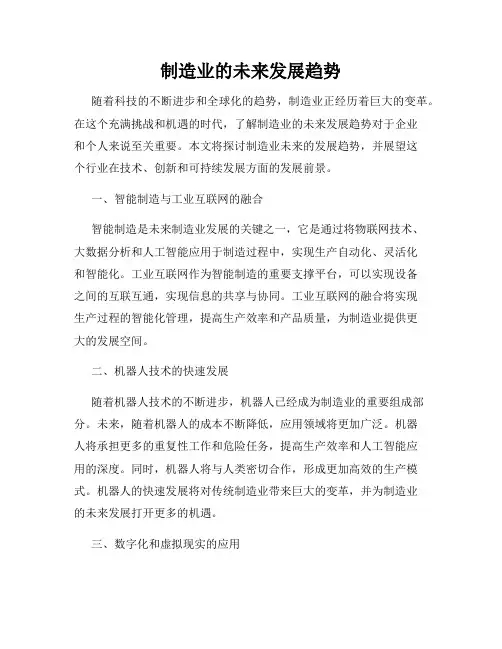 制造业的未来发展趋势

随着科技的不断进步和全球化的趋势，制造业正经历着巨大的变革。在这个充满挑战和机遇的时代，了解制造业的未来发展趋势对于企业和个人来说至关重要。本文将探讨制造业未来的发展趋势，并展望这个行业在技术、创新和可持续发展方面的发展前景。

一、智能制造与工业互联网的融合

智能制造是未来制造业发展的关键之一，它是通过将物联网技术、大数据分析和人工智能应用于制造过程中，实现生产自动化、灵活化和智能化。工业互联网作为智能制造的重要支撑平台，可以实现设备之间的互联互通，实现信息的共享与协同。工业互联网的融合将实现生产过程的智能化管理，提高生产效率和产品质量，为制造业提供更大的发展空间。

二、机器人技术的快速发展

随着机器人技术的不断进步，机器人已经成为制造业的重要组成部分。未来，随着机器人的成本不断降低，应用领域将更加广泛。机器人将承担更多的重复性工作和危险任务，提高生产效率和人工智能应用的深度。同时，机器人将与人类密切合作，形成更加高效的生产模式。机器人的快速发展将对传统制造业带来巨大的变革，并为制造业的未来发展打开更多的机遇。

三、数字化和虚拟现实的应用